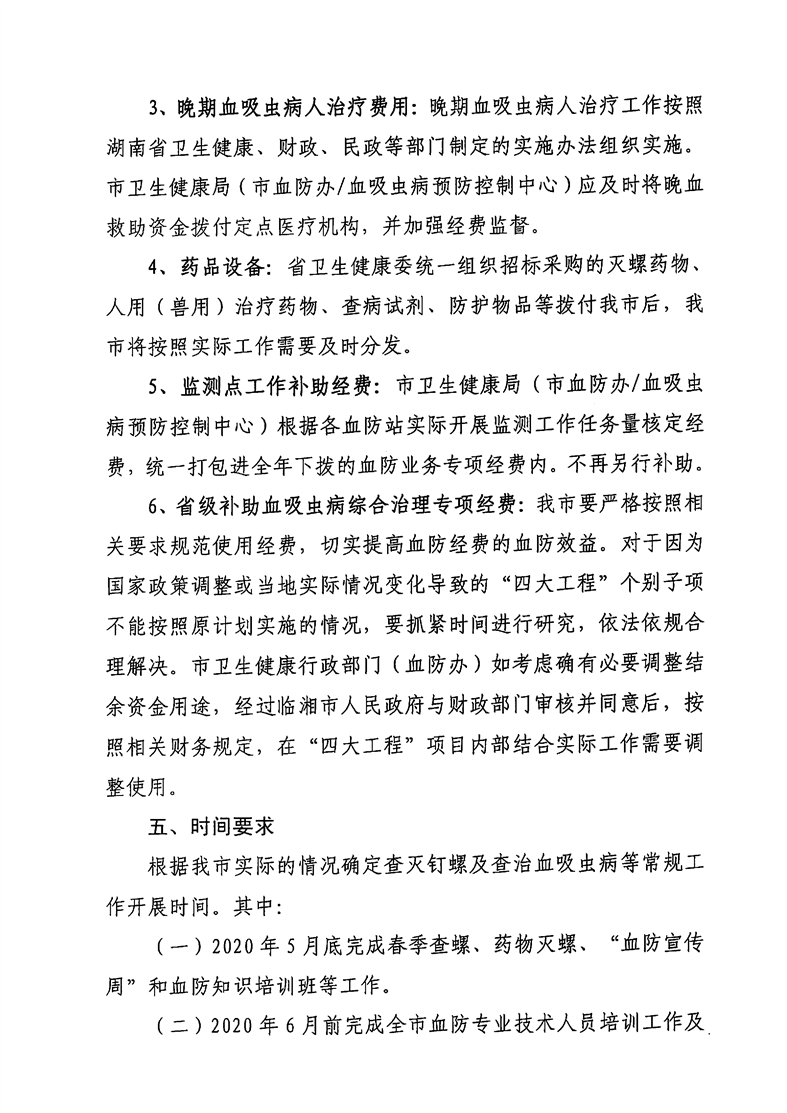 3、晚期血吸虫病人治疗费用：晚期血吸虫病人治疗工作按照湖南省卫生健康、财政、民政等部门制定的实施办法组织实施。市卫生健康局（市血防办/血吸虫病预防控制中心）应及时将晚血救助资金拨付定点医疗机构，并加强经费监督。

4、药品设备：省卫生健康委统一组织招标采购的灭螺药物、人用（兽用）治疗药物、查病试剂、防护物品等拨付我市后，我市将按照实际工作需要及时分发。

5、监测点工作补助经费：市卫生健康局（市血防办/血吸虫病预防控制中心）根据各血防站实际开展监测工作任务量核定经费，统一打包进全年下拨的血防业务专项经费内。不再另行补助。

6、省级补助血吸虫病综合治理专项经费：我市要严格按照相关要求规范使用经费，切实提高血防经费的血防效益。对于因为国家政策调整或当地实际情况变化导致的“四大工程”个别子项不能按照原计划实施的情况，要抓紧时间进行研究，依法依规合理解决。市卫生健康行政部门（血防办）如考虑确有必要调整结余资金用途，经过临湘市人民政府与财政部门审核并同意后，按照相关财务规定，在“四大工程”项目内部结合实际工作需要调整使用。

五、时间要求

根据我市实际的情况确定查灭钉螺及查治血吸虫病等常规工作开展时间。其中：

（一）2020年5月底完成春季查螺、药物灭螺、“血防宣传周”和血防知识培训班等工作。

（二）2020年6月前完成全市血防专业技术人员培训工作及